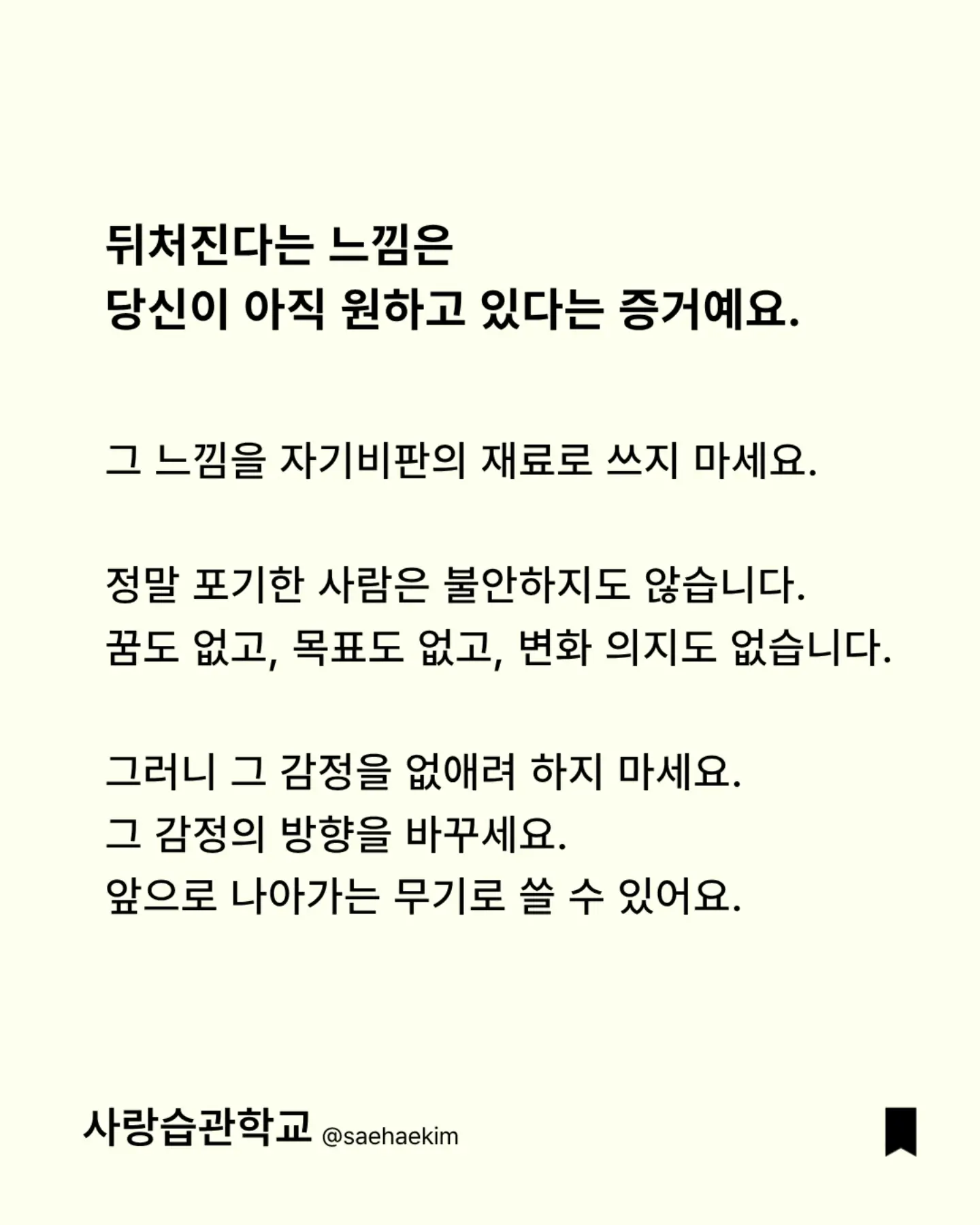 뒤처진다는 느낌은
당신이 아직 원하고 있다는 증거예요.

그 느낌을 자기비판의 재료로 쓰지 마세요.

정말 포기한 사람은 불안하지도 않습니다.
꿈도 없고, 목표도 없고, 변화 의지도 없습니다.

그러니 그 감정을 없애려 하지 마세요.
그 감정의 방향을 바꾸세요.
앞으로 나아가는 무기로 쓸 수 있어요.

사랑습관학교 @saehaekim